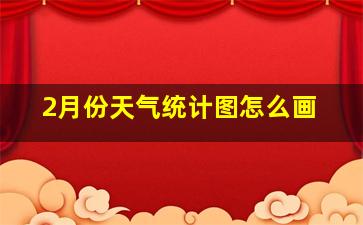 2月份天气统计图怎么画